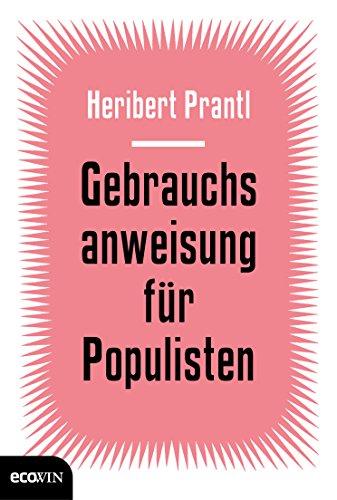 Heribert Prantl

Gebrauchs
anweisung
für
Populisten

ecoWIN